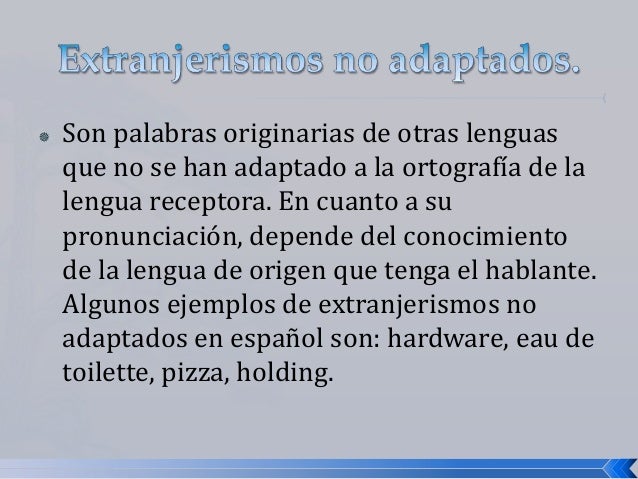 Extranjerismos no adaptados.

• Son palabras originarias de otras lenguas que no se han adaptado a la ortografía de la lengua receptora. En cuanto a su pronunciación, depende del conocimiento de la lengua de origen que tenga el hablante. Algunos ejemplos de extranjerismos no adaptados en español son: hardware, eau de toilette, pizza, holding.